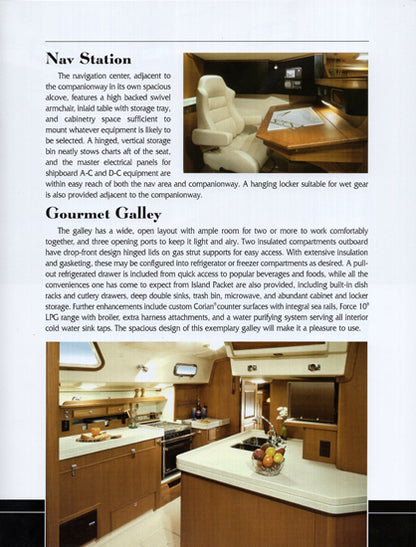 Nav Station

The navigation center, adjacent to the companionway in its own spacious alcove, features a high backed swivel armchair, inlaid table with storage tray, and cabinetry space sufficient to mount whatever equipment is likely to be selected. A hinged, vertical storage bin neatly stows charts aft of the seat, and the master electrical panels for shipboard A-C and D-C equipment are within easy reach of both the nav area and companionway. A hanging locker suitable for wet gear is also provided adjacent to the companionway.

Gourmet Galley

The galley has a wide, open layout with ample room for two or more to work comfortably together, and three opening ports to keep it light and airy. Two insulated compartments outboard have drop-front design hinged lids on gas strut supports for easy access. With extensive insulation and gasketing, these may be configured into refrigerator or freezer compartments as desired. A pull-out refrigerated drawer is included from quick access to popular beverages and foods, while all the conveniences one has come to expect from Island Packet are also provided, including built-in dish racks and cutlery drawers, deep double sinks, trash bin, microwave, and abundant cabinet and locker storage. Further enhancements include custom Corian® counter surfaces with integral sea rails, Force 10® LPG range with broiler, extra harness attachments, and a water purifying system serving all interior cold water sink taps. The spacious design of this exemplary galley will make it a pleasure to use.